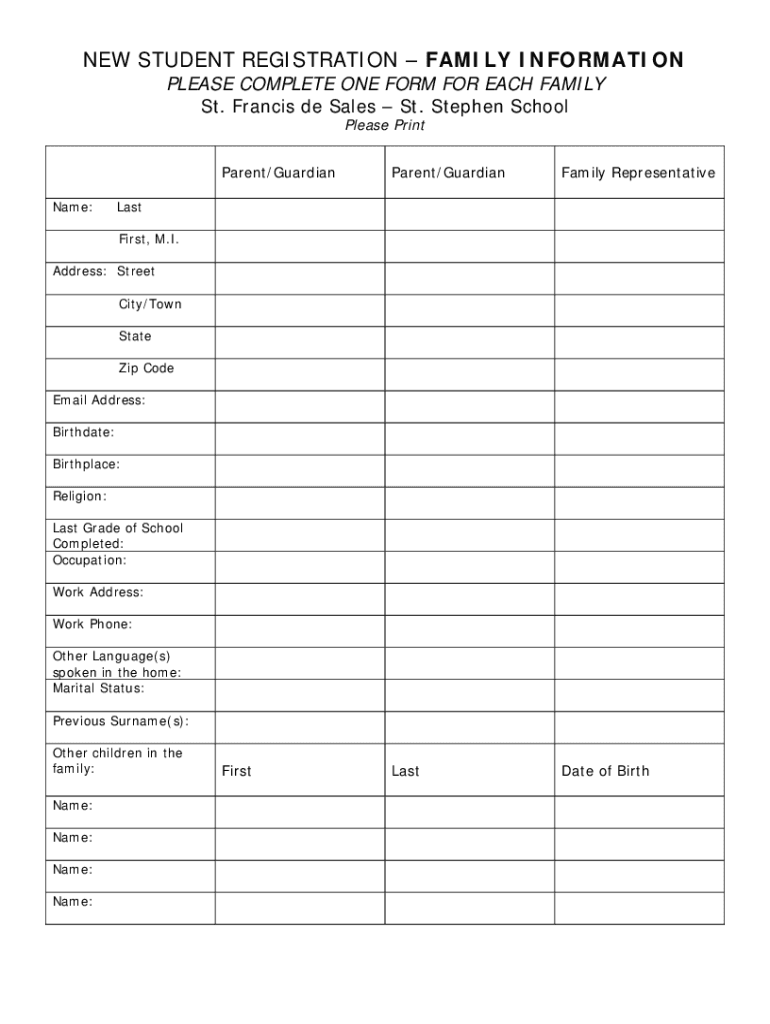 NEW STUDENT REGISTRATION – FAMILY INFORMATION
PLEASE COMPLETE ONE FORM FOR EACH FAMILY
St. Francis de Sales – St. Stephen School
Please Print

| | Parent/Guardian | Parent/Guardian | Family Representative |
|---|---|---|---|
| Name: Last | | | |
| First, M.I. | | | |
| Address: Street | | | |
| City/Town | | | |
| State | | | |
| Zip Code | | | |
| Email Address: | | | |
| Birthdate: | | | |
| Birthplace: | | | |
| Religion: | | | |
| Last Grade of School Completed: | | | |
| Occupation: | | | |
| Work Address: | | | |
| Work Phone: | | | |
| Other Language(s) spoken in the home: | | | |
| Marital Status: | | | |
| Previous Surname(s): | | | |
| Other children in the family: | First | Last | Date of Birth |
| Name: | | | |
| Name: | | | |
| Name: | | | |
| Name: | | | |